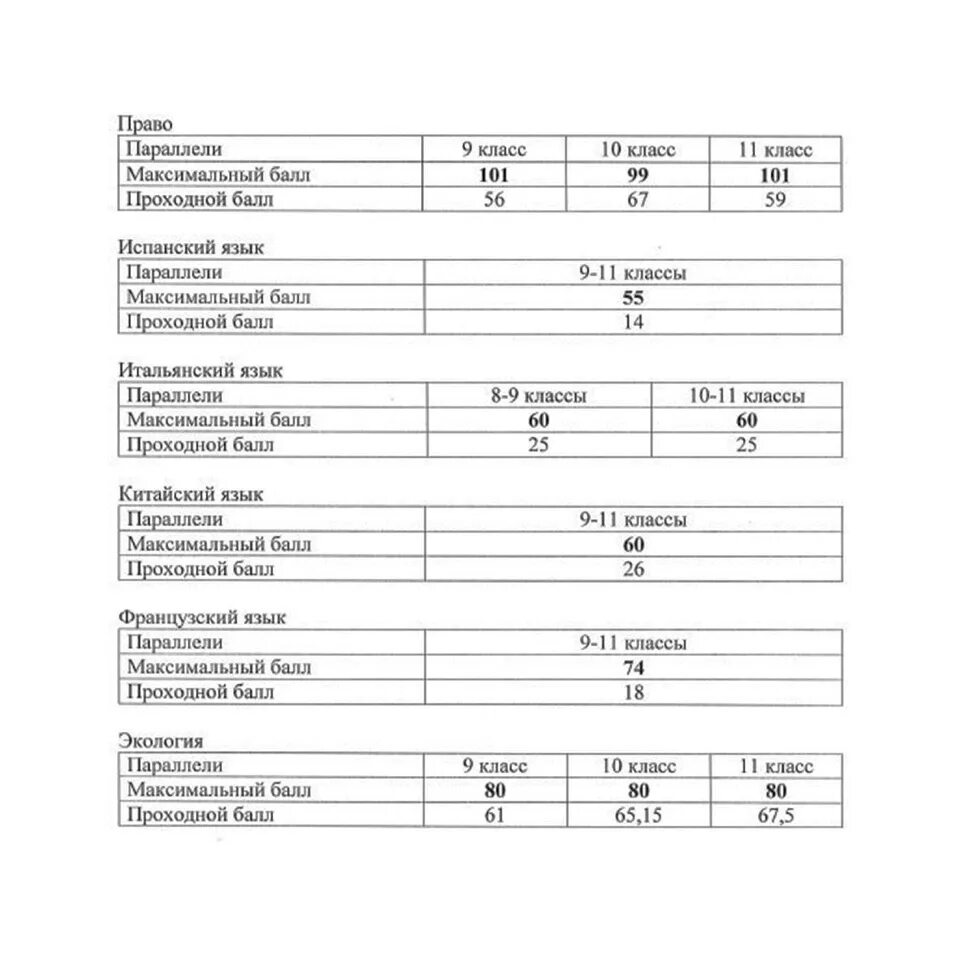 Право

| Параллели | 9 класс | 10 класс | 11 класс |
|---|---|---|---|
| Максимальный балл | **101** | **99** | **101** |
| Проходной балл | 56 | 67 | 59 |

Испанский язык

| Параллели | 9-11 классы |
|---|---|
| Максимальный балл | **55** |
| Проходной балл | 14 |

Итальянский язык

| Параллели | 8-9 классы | 10-11 классы |
|---|---|---|
| Максимальный балл | **60** | **60** |
| Проходной балл | 25 | 25 |

Китайский язык

| Параллели | 9-11 классы |
|---|---|
| Максимальный балл | **60** |
| Проходной балл | 26 |

Французский язык

| Параллели | 9-11 классы |
|---|---|
| Максимальный балл | **74** |
| Проходной балл | 18 |

Экология

| Параллели | 9 класс | 10 класс | 11 класс |
|---|---|---|---|
| Максимальный балл | **80** | **80** | **80** |
| Проходной балл | 61 | 65,15 | 67,5 |